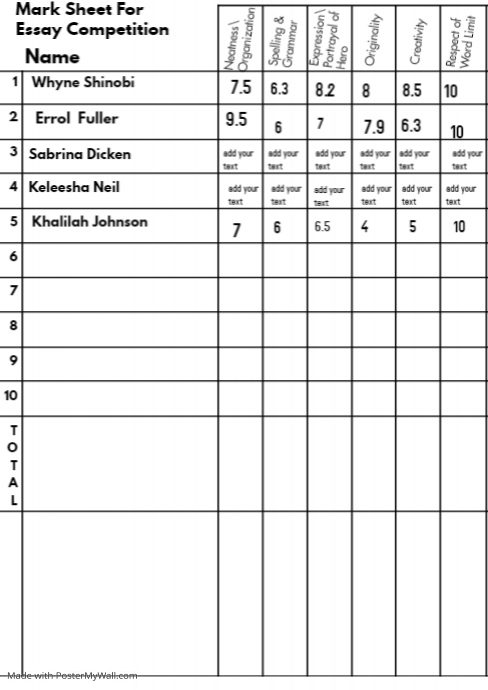 Mark Sheet For Essay Competition

| | Name | Neatness \ Organization | Spelling & Grammar | Expression \ Portrayal of Hero | Originality | Creativity | Respect of Word Limit |
|---|---|---|---|---|---|---|---|
| 1 | Whyne Shinobi | 7.5 | 6.3 | 8.2 | 8 | 8.5 | 10 |
| 2 | Errol Fuller | 9.5 | 6 | 7 | 7.9 | 6.3 | 10 |
| 3 | Sabrina Dicken | add your text | add your text | add your text | add your text | add your text | add your text |
| 4 | Keleesha Neil | add your text | add your text | add your text | add your text | add your text | add your text |
| 5 | Khalilah Johnson | 7 | 6 | 6.5 | 4 | 5 | 10 |
| 6 | | | | | | | |
| 7 | | | | | | | |
| 8 | | | | | | | |
| 9 | | | | | | | |
| 10 | | | | | | | |
| TOTAL | | | | | | | |

Made with PosterMyWall.com